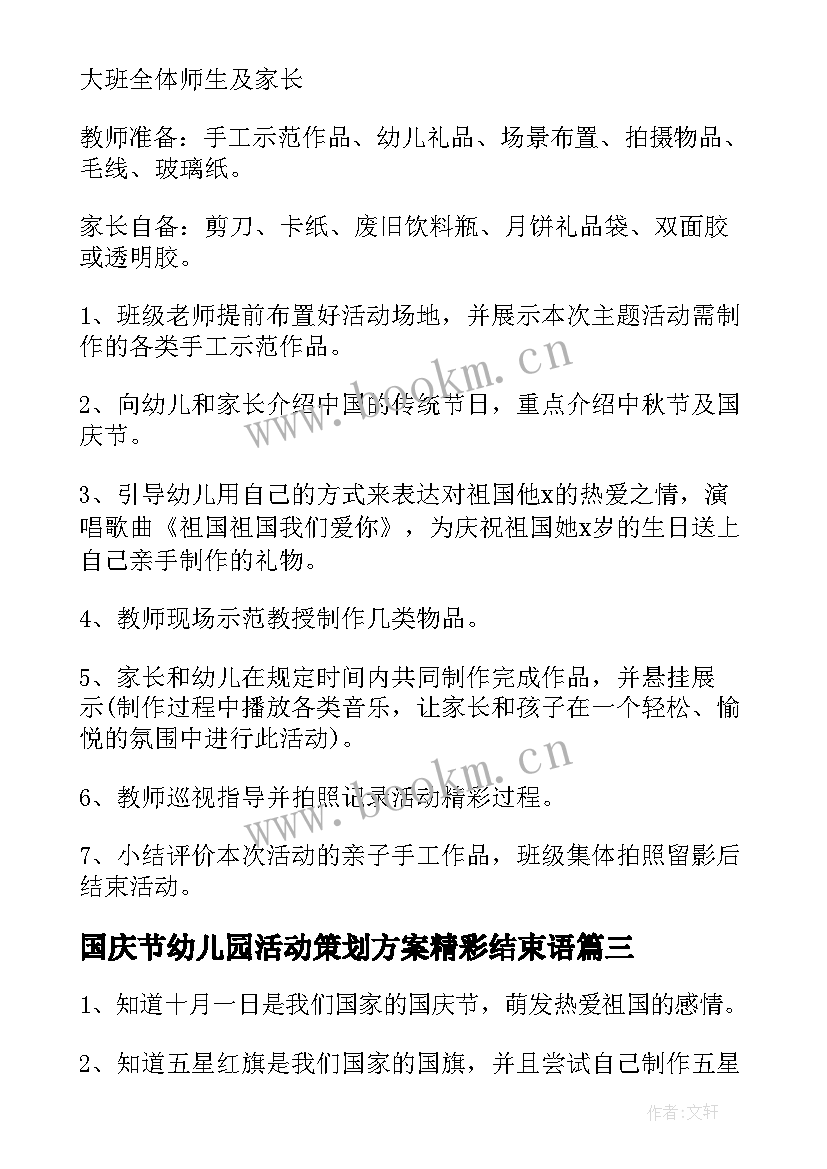 大班全体师生及家长

教师准备：手工示范作品、幼儿礼品、场景布置、拍摄物品、毛线、玻璃纸。

家长自备：剪刀、卡纸、废旧饮料瓶、月饼礼品袋、双面胶或透明胶。

1、班级老师提前布置好活动场地，并展示本次主题活动需制作的各类手工示范作品。

2、向幼儿和家长介绍中国的传统节日，重点介绍中秋节及国庆节。

3、引导幼儿用自己的方式来表达对祖国他x的热爱之情，演唱歌曲《祖国祖国我们爱你》，为庆祝祖国她x岁的生日送上自己亲手制作的礼物。

4、教师现场示范教授制作几类物品。

5、家长和幼儿在规定时间内共同制作完成作品，并悬挂展示(制作过程中播放各类音乐，让家长和孩子在一个轻松、愉悦的氛围中进行此活动)。

6、教师巡视指导并拍照记录活动精彩过程。

7、小结评价本次活动的亲子手工作品，班级集体拍照留影后结束活动。

国庆节幼儿园活动策划方案精彩结束语篇三

1、知道十月一日是我们国家的国庆节，萌发热爱祖国的感情。

2、知道五星红旗是我们国家的国旗，并且尝试自己制作五星

www.bookm.cn

www.bookm.cn

作者:文轩